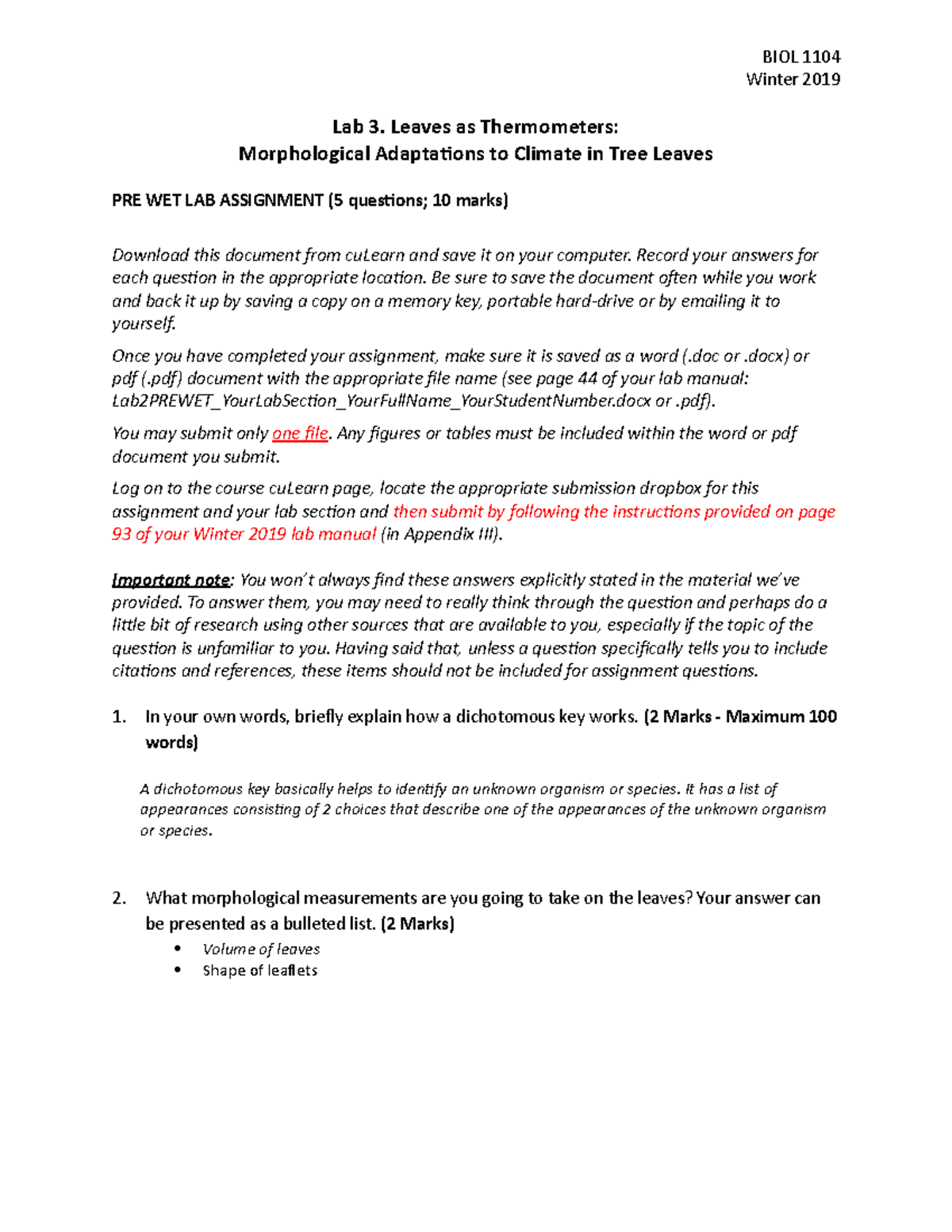 BIOL 1104
Winter 2019

Lab 3. Leaves as Thermometers:
Morphological Adaptations to Climate in Tree Leaves

PRE WET LAB ASSIGNMENT (5 questions; 10 marks)

Download this document from cuLearn and save it on your computer. Record your answers for each question in the appropriate location. Be sure to save the document often while you work and back it up by saving a copy on a memory key, portable hard-drive or by emailing it to yourself.

Once you have completed your assignment, make sure it is saved as a word (.doc or .docx) or pdf (.pdf) document with the appropriate file name (see page 44 of your lab manual: Lab2PREWET_YourLabSection_YourFullName_YourStudentNumber.docx or .pdf).

You may submit only one file. Any figures or tables must be included within the word or pdf document you submit.

Log on to the course cuLearn page, locate the appropriate submission dropbox for this assignment and your lab section and then submit by following the instructions provided on page 93 of your Winter 2019 lab manual (in Appendix III).

Important note: You won't always find these answers explicitly stated in the material we've provided. To answer them, you may need to really think through the question and perhaps do a little bit of research using other sources that are available to you, especially if the topic of the question is unfamiliar to you. Having said that, unless a question specifically tells you to include citations and references, these items should not be included for assignment questions.

1. In your own words, briefly explain how a dichotomous key works. (2 Marks - Maximum 100 words)

A dichotomous key basically helps to identify an unknown organism or species. It has a list of appearances consisting of 2 choices that describe one of the appearances of the unknown organism or species.

2. What morphological measurements are you going to take on the leaves? Your answer can be presented as a bulleted list. (2 Marks)

• Volume of leaves
• Shape of leaflets